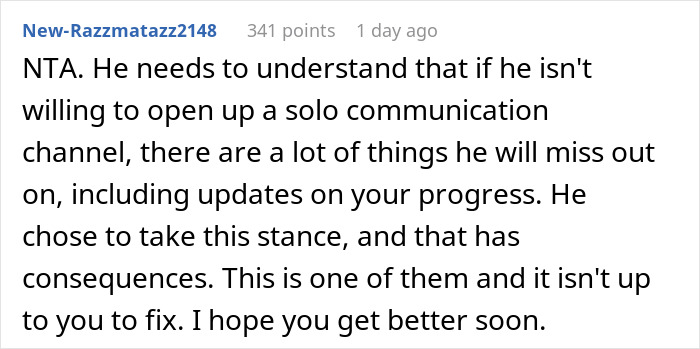 New-Razzmatazz2148 341 points 1 day ago

NTA. He needs to understand that if he isn't willing to open up a solo communication channel, there are a lot of things he will miss out on, including updates on your progress. He chose to take this stance, and that has consequences. This is one of them and it isn't up to you to fix. I hope you get better soon.